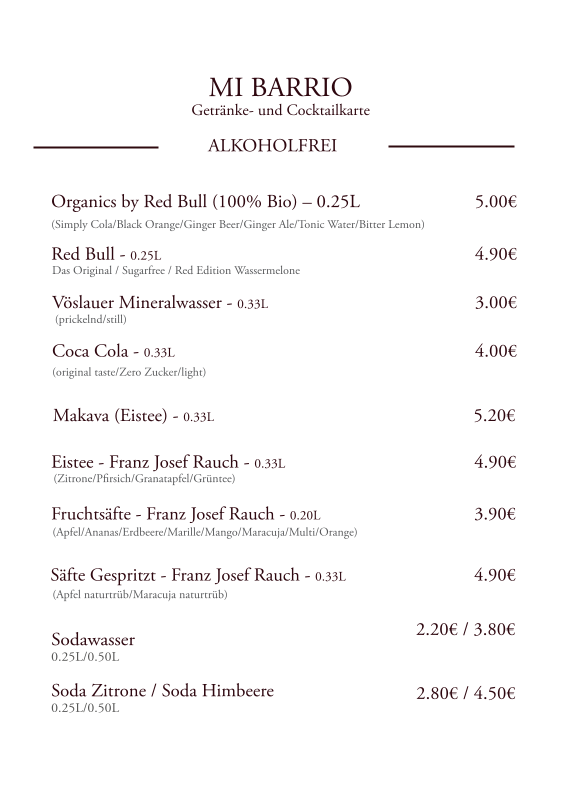 MI BARRIO
Getränke- und Cocktailkarte

ALKOHOLFREI

Organics by Red Bull (100% Bio) – 0.25L 5.00€
(Simply Cola/Black Orange/Ginger Beer/Ginger Ale/Tonic Water/Bitter Lemon)

Red Bull - 0.25L 4.90€
Das Original / Sugarfree / Red Edition Wassermelone

Vöslauer Mineralwasser - 0.33L 3.00€
(prickelnd/still)

Coca Cola - 0.33L 4.00€
(original taste/Zero Zucker/light)

Makava (Eistee) - 0.33L 5.20€

Eistee - Franz Josef Rauch - 0.33L 4.90€
(Zitrone/Pfirsich/Granatapfel/Grüntee)

Fruchtsäfte - Franz Josef Rauch - 0.20L 3.90€
(Apfel/Ananas/Erdbeere/Marille/Mango/Maracuja/Multi/Orange)

Säfte Gespritzt - Franz Josef Rauch - 0.33L 4.90€
(Apfel naturtrüb/Maracuja naturtrüb)

Sodawasser 2.20€ / 3.80€
0.25L/0.50L

Soda Zitrone / Soda Himbeere 2.80€ / 4.50€
0.25L/0.50L